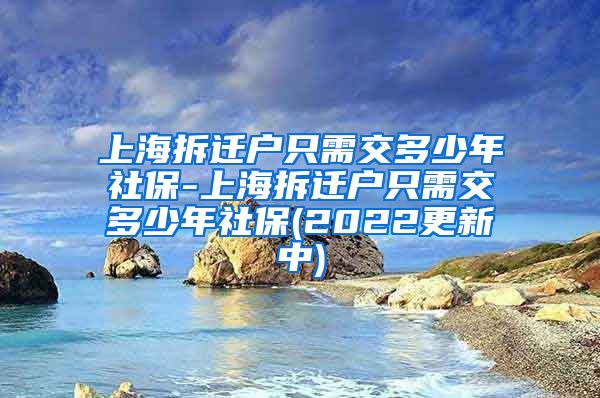 上海拆迁户只需交多少年社保-上海拆迁户只需交多少年社保(2022更新中)